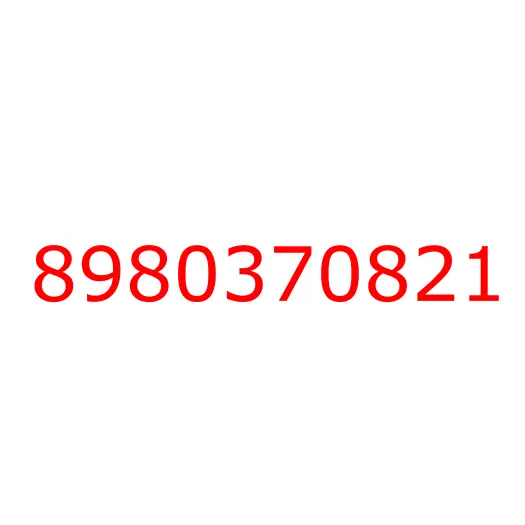 8980370821